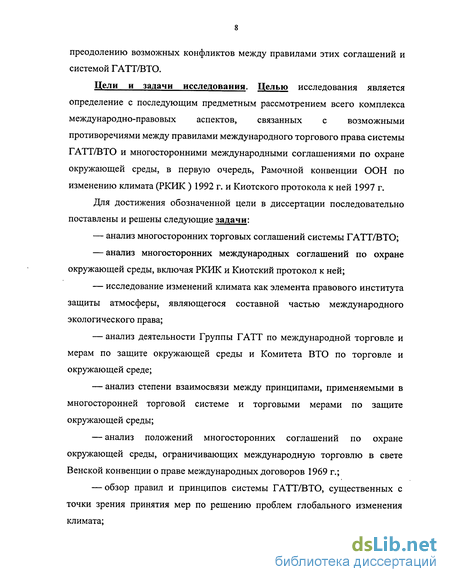 8

преодолению возможных конфликтов между правилами этих соглашений и системой ГАТТ/ВТО.

Цели и задачи исследования. Целью исследования является определение с последующим предметным рассмотрением всего комплекса международно-правовых аспектов, связанных с возможными противоречиями между правилами международного торгового права системы ГАТТ/ВТО и многосторонними международными соглашениями по охране окружающей среды, в первую очередь, Рамочной конвенции ООН по изменению климата (РКИК ) 1992 г. и Киотского протокола к ней 1997 г.

Для достижения обозначенной цели в диссертации последовательно поставлены и решены следующие задачи:

— анализ многосторонних торговых соглашений системы ГАТТ/ВТО;

— анализ многосторонних международных соглашений по охране окружающей среды, включая РКИК и Киотский протокол к ней;

— исследование изменений климата как элемента правового института защиты атмосферы, являющегося составной частью международного экологического права;

— анализ деятельности Группы ГАТТ по международной торговле и мерам по защите окружающей среды и Комитета ВТО по торговле и окружающей среде;

— анализ степени взаимосвязи между принципами, применяемыми в многосторонней торговой системе и торговыми мерами по защите окружающей среды;

— анализ положений многосторонних соглашений по охране окружающей среды, ограничивающих международную торговлю в свете Венской конвенции о праве международных договоров 1969 г.;

— обзор правил и принципов системы ГАТТ/ВТО, существенных с точки зрения принятия мер по решению проблем глобального изменения климата;

dsLib.net
библиотека диссертаций